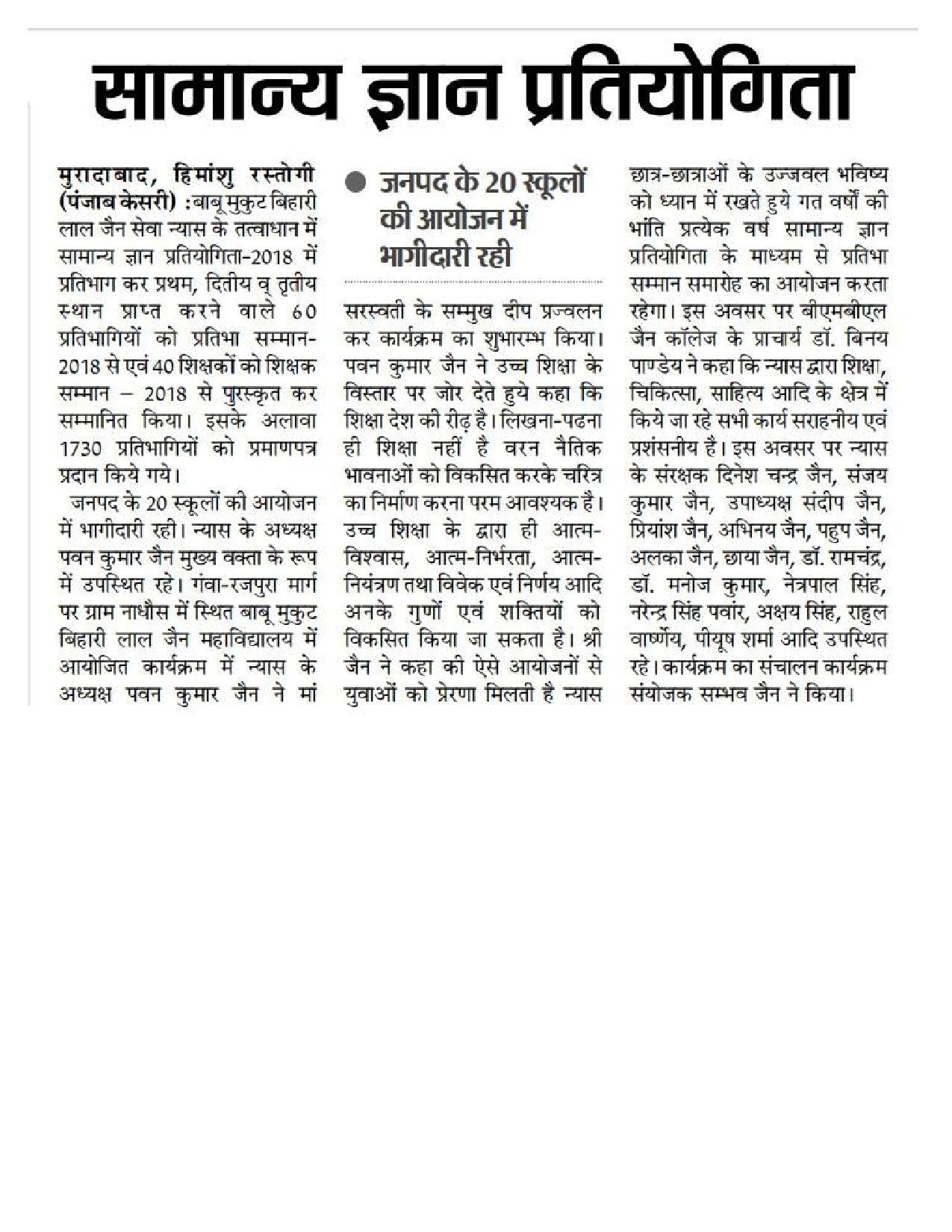 सामान्य ज्ञान प्रतियोगिता

मुरादाबाद, हिमांशु रस्तोगी (पंजाब केसरी) : बाबू मुकुट बिहारी लाल जैन सेवा न्यास के तत्वाधान में सामान्य ज्ञान प्रतियोगिता-2018 में प्रतिभाग कर प्रथम, दितीय व् तृतीय स्थान प्राप्त करने वाले 60 प्रतिभागियों को प्रतिभा सम्मान-2018 से एवं 40 शिक्षकों को शिक्षक सम्मान – 2018 से पुरस्कृत कर सम्मानित किया। इसके अलावा 1730 प्रतिभागियों को प्रमाणपत्र प्रदान किये गये।

जनपद के 20 स्कूलों की आयोजन में भागीदारी रही। न्यास के अध्यक्ष पवन कुमार जैन मुख्य वक्ता के रूप में उपस्थित रहे। गंवा-रजपुरा मार्ग पर ग्राम नाधौस में स्थित बाबू मुकुट बिहारी लाल जैन महाविद्यालय में आयोजित कार्यक्रम में न्यास के अध्यक्ष पवन कुमार जैन ने मां

● जनपद के 20 स्कूलों की आयोजन में भागीदारी रही

सरस्वती के सम्मुख दीप प्रज्वलन कर कार्यक्रम का शुभारम्भ किया। पवन कुमार जैन ने उच्च शिक्षा के विस्तार पर जोर देते हुये कहा कि शिक्षा देश की रीढ़ है। लिखना-पढना ही शिक्षा नहीं है वरन नैतिक भावनाओं को विकसित करके चरित्र का निर्माण करना परम आवश्यक है। उच्च शिक्षा के द्वारा ही आत्म-विश्वास, आत्म-निर्भरता, आत्म-नियंत्रण तथा विवेक एवं निर्णय आदि अनके गुणों एवं शक्तियों को विकसित किया जा सकता है। श्री जैन ने कहा की ऐसे आयोजनों से युवाओं को प्रेरणा मिलती है न्यास छात्र-छात्राओं के उज्जवल भविष्य को ध्यान में रखते हुये गत वर्षों की भांति प्रत्येक वर्ष सामान्य ज्ञान प्रतियोगिता के माध्यम से प्रतिभा सम्मान समारोह का आयोजन करता रहेगा। इस अवसर पर बीएमबीएल जैन कॉलेज के प्राचार्य डॉ. बिनय पाण्डेय ने कहा कि न्यास द्वारा शिक्षा, चिकित्सा, साहित्य आदि के क्षेत्र में किये जा रहे सभी कार्य सराहनीय एवं प्रशंसनीय है। इस अवसर पर न्यास के संरक्षक दिनेश चन्द्र जैन, संजय कुमार जैन, उपाध्यक्ष संदीप जैन, प्रियांश जैन, अभिनय जैन, पहुप जैन, अलका जैन, छाया जैन, डॉ. रामचंद्र, डॉ. मनोज कुमार, नेत्रपाल सिंह, नरेन्द्र सिंह पवांर, अक्षय सिंह, राहुल वार्ष्णेय, पीयूष शर्मा आदि उपस्थित रहे। कार्यक्रम का संचालन कार्यक्रम संयोजक सम्भव जैन ने किया।